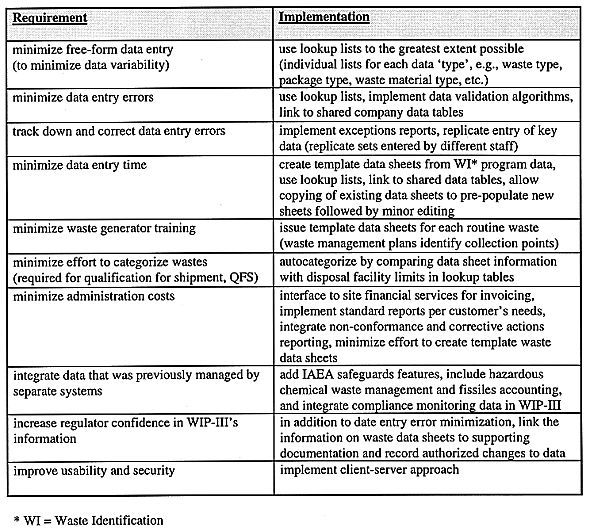 | Requirement | Implementation |
|---|---|
| minimize free-form data entry (to minimize data variability) | use lookup lists to the greatest extent possible (individual lists for each data 'type', e.g., waste type, package type, waste material type, etc.) |
| minimize data entry errors | use lookup lists, implement data validation algorithms, link to shared company data tables |
| track down and correct data entry errors | implement exceptions reports, replicate entry of key data (replicate sets entered by different staff) |
| minimize data entry time | create template data sheets from WI* program data, use lookup lists, link to shared data tables, allow copying of existing data sheets to pre-populate new sheets followed by minor editing |
| minimize waste generator training | issue template data sheets for each routine waste (waste management plans identify collection points) |
| minimize effort to categorize wastes (required for qualification for shipment, QFS) | autocategorize by comparing data sheet information with disposal facility limits in lookup tables |
| minimize administration costs | interface to site financial services for invoicing, implement standard reports per customer's needs, integrate non-conformance and corrective actions reporting, minimize effort to create template waste data sheets |
| integrate data that was previously managed by separate systems | add IAEA safeguards features, include hazardous chemical waste management and fissiles accounting, and integrate compliance monitoring data in WIP-III |
| increase regulator confidence in WIP-III's information | in addition to date entry error minimization, link the information on waste data sheets to supporting documentation and record authorized changes to data |
| improve usability and security | implement client-server approach |

* WI = Waste Identification